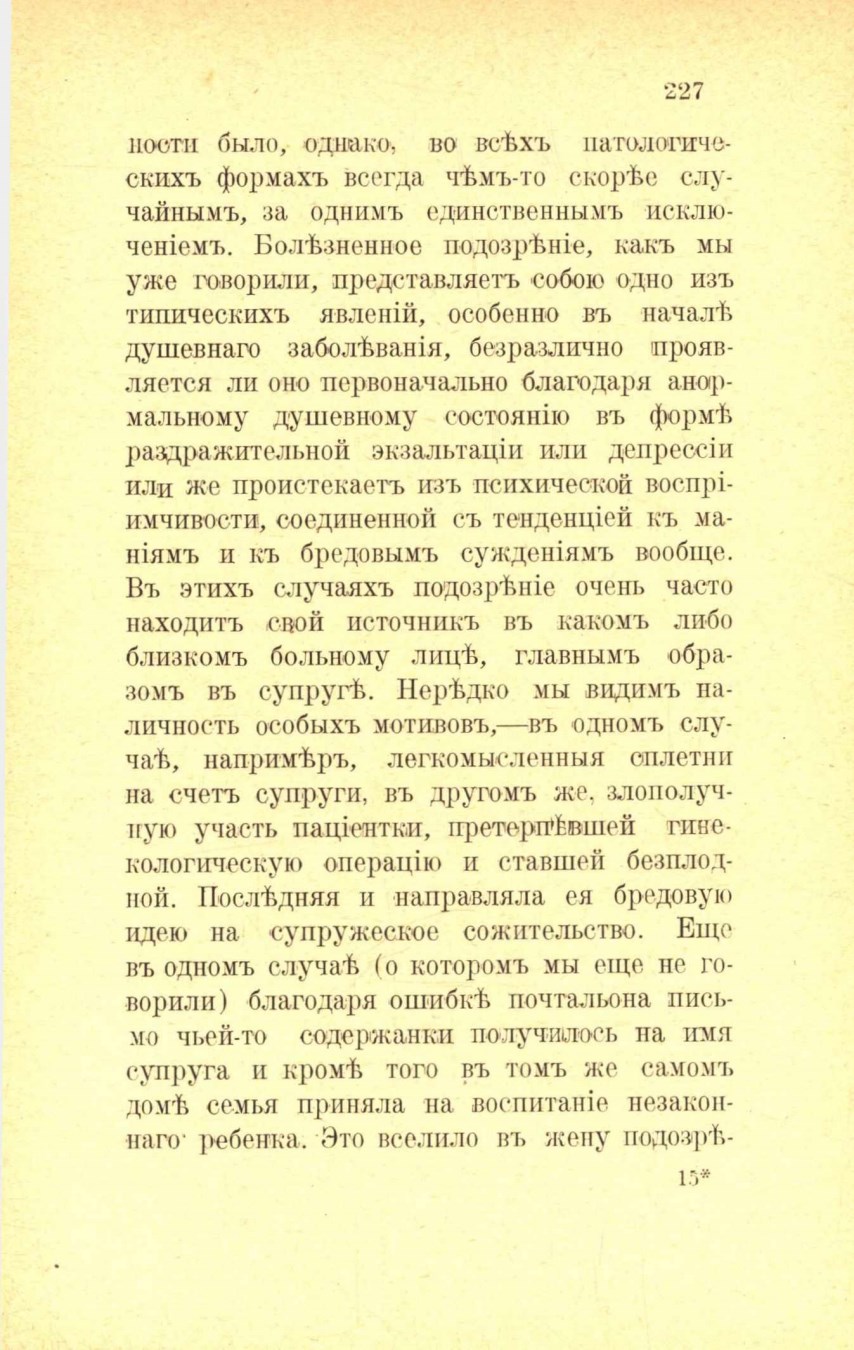 227

ности было, однако, во всѣхъ патологическихъ формахъ всегда чѣмъ-то скорѣе случайнымъ, за однимъ единственнымъ исключеніемъ. Болѣзненное подозрѣніе, какъ мы уже говорили, представляетъ собою одно изъ типическихъ явленій, особенно въ началѣ душевнаго заболѣванія, безразлично проявляется ли оно первоначально благодаря анормальному душевному состоянію въ формѣ раздражительной экзальтаціи или депрессіи или же проистекаетъ изъ психической воспріимчивости, соединенной съ тенденціей къ маніямъ и къ бредовымъ сужденіямъ вообще. Въ этихъ случаяхъ подозрѣніе очень часто находитъ свой источникъ въ какомъ либо близкомъ больному лицѣ, главнымъ образомъ въ супругѣ. Нерѣдко мы видимъ наличность особыхъ мотивовъ,—въ одномъ случаѣ, напримѣръ, легкомысленныя сплетни на счетъ супруги, въ другомъ же, злополучную участь паціентки, претерпѣвшей гинекологическую операцію и ставшей безплодной. Послѣдняя и направляла ея бредовую идею на супружеское сожительство. Еще въ одномъ случаѣ (о которомъ мы еще не говорили) благодаря ошибкѣ почтальона письмо чьей-то содержанки получилось на имя супруга и кромѣ того въ томъ же самомъ домѣ семья приняла на воспитаніе незаконнаго ребенка. Это вселило въ жену подозрѣ-

15*